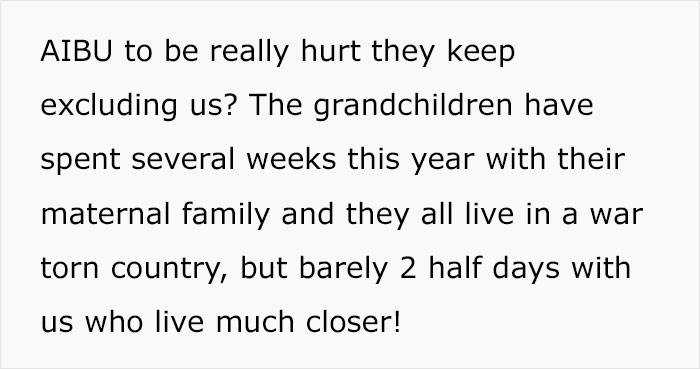 AIBU to be really hurt they keep excluding us? The grandchildren have spent several weeks this year with their maternal family and they all live in a war torn country, but barely 2 half days with us who live much closer!